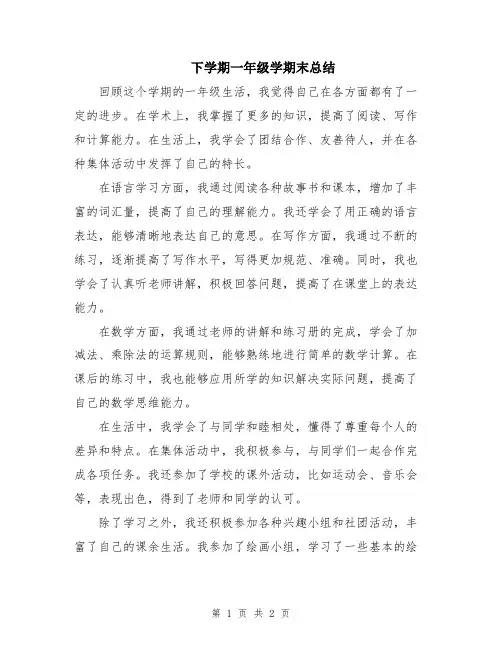 下学期一年级学期末总结

回顾这个学期的一年级生活，我觉得自己在各方面都有了一定的进步。在学术上，我掌握了更多的知识，提高了阅读、写作和计算能力。在生活上，我学会了团结合作、友善待人，并在各种集体活动中发挥了自己的特长。

在语言学习方面，我通过阅读各种故事书和课本，增加了丰富的词汇量，提高了自己的理解能力。我还学会了用正确的语言表达，能够清晰地表达自己的意思。在写作方面，我通过不断的练习，逐渐提高了写作水平，写得更加规范、准确。同时，我也学会了认真听老师讲解，积极回答问题，提高了在课堂上的表达能力。

在数学方面，我通过老师的讲解和练习册的完成，学会了加减法、乘除法的运算规则，能够熟练地进行简单的数学计算。在课后的练习中，我也能够应用所学的知识解决实际问题，提高了自己的数学思维能力。

在生活中，我学会了与同学和睦相处，懂得了尊重每个人的差异和特点。在集体活动中，我积极参与，与同学们一起合作完成各项任务。我还参加了学校的课外活动，比如运动会、音乐会等，表现出色，得到了老师和同学的认可。

除了学习之外，我还积极参加各种兴趣小组和社团活动，丰富了自己的课余生活。我参加了绘画小组，学习了一些基本的绘

第 1 页 共 2 页